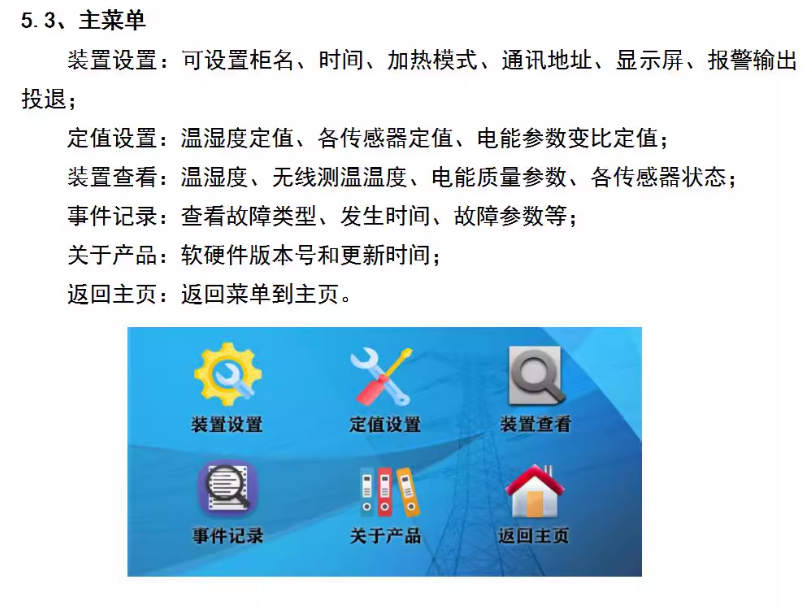 5.3、主菜单

装置设置：可设置柜名、时间、加热模式、通讯地址、显示屏、报警输出投退；

定值设置：温湿度定值、各传感器定值、电能参数变比定值；

装置查看：温湿度、无线测温温度、电能质量参数、各传感器状态；

事件记录：查看故障类型、发生时间、故障参数等；

关于产品：软硬件版本号和更新时间；

返回主页：返回菜单到主页。

装置设置 定值设置 装置查看

事件记录 关于产品 返回主页